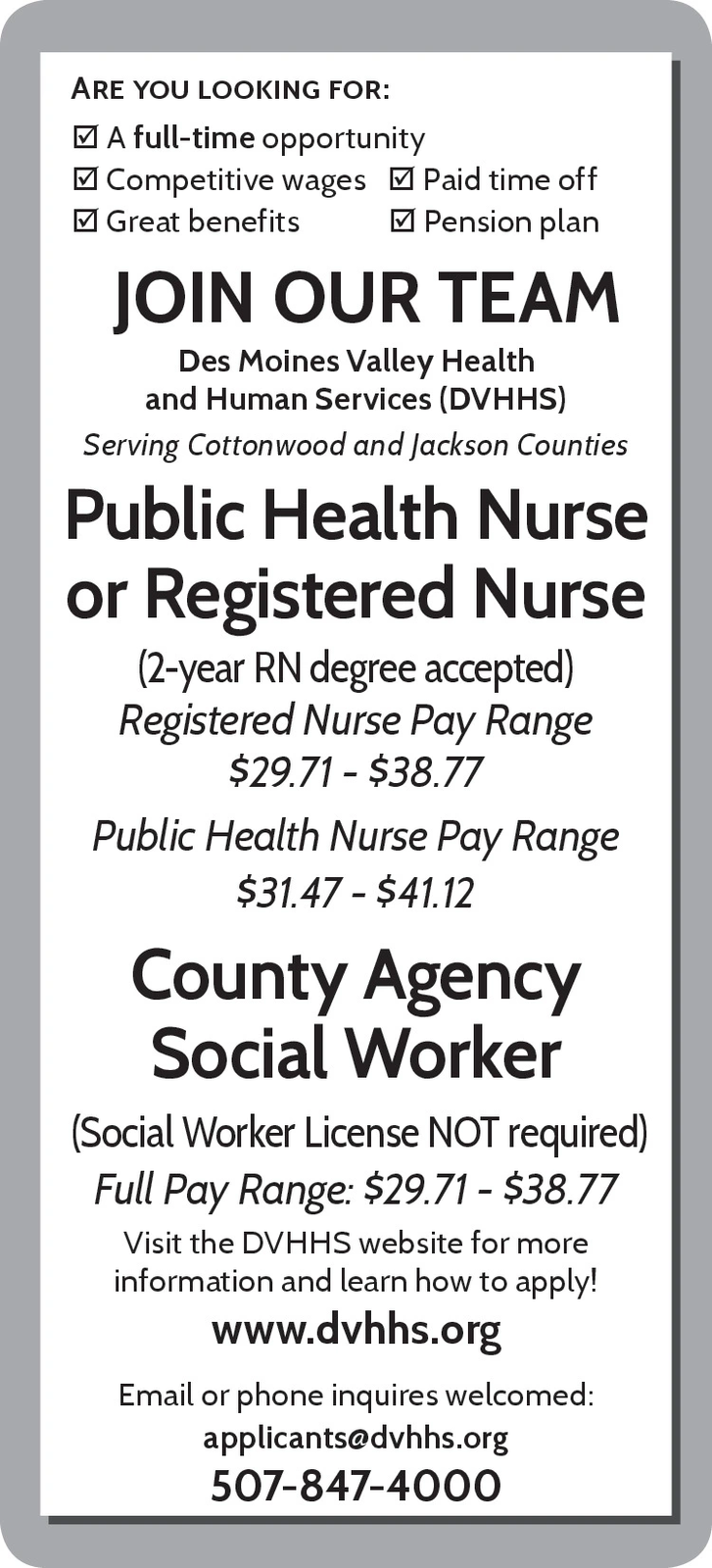 ARE YOU LOOKING FOR:
☑ A full-time opportunity
☑ Competitive wages ☑ Paid time off
☑ Great benefits ☑ Pension plan

JOIN OUR TEAM

Des Moines Valley Health and Human Services (DVHHS)
Serving Cottonwood and Jackson Counties

Public Health Nurse or Registered Nurse

(2-year RN degree accepted)
Registered Nurse Pay Range
\$29.71 - \$38.77

Public Health Nurse Pay Range
\$31.47 - \$41.12

County Agency Social Worker

(Social Worker License NOT required)
Full Pay Range: \$29.71 - \$38.77

Visit the DVHHS website for more information and learn how to apply!
www.dvhhs.org

Email or phone inquires welcomed:
applicants@dvhhs.org
507-847-4000